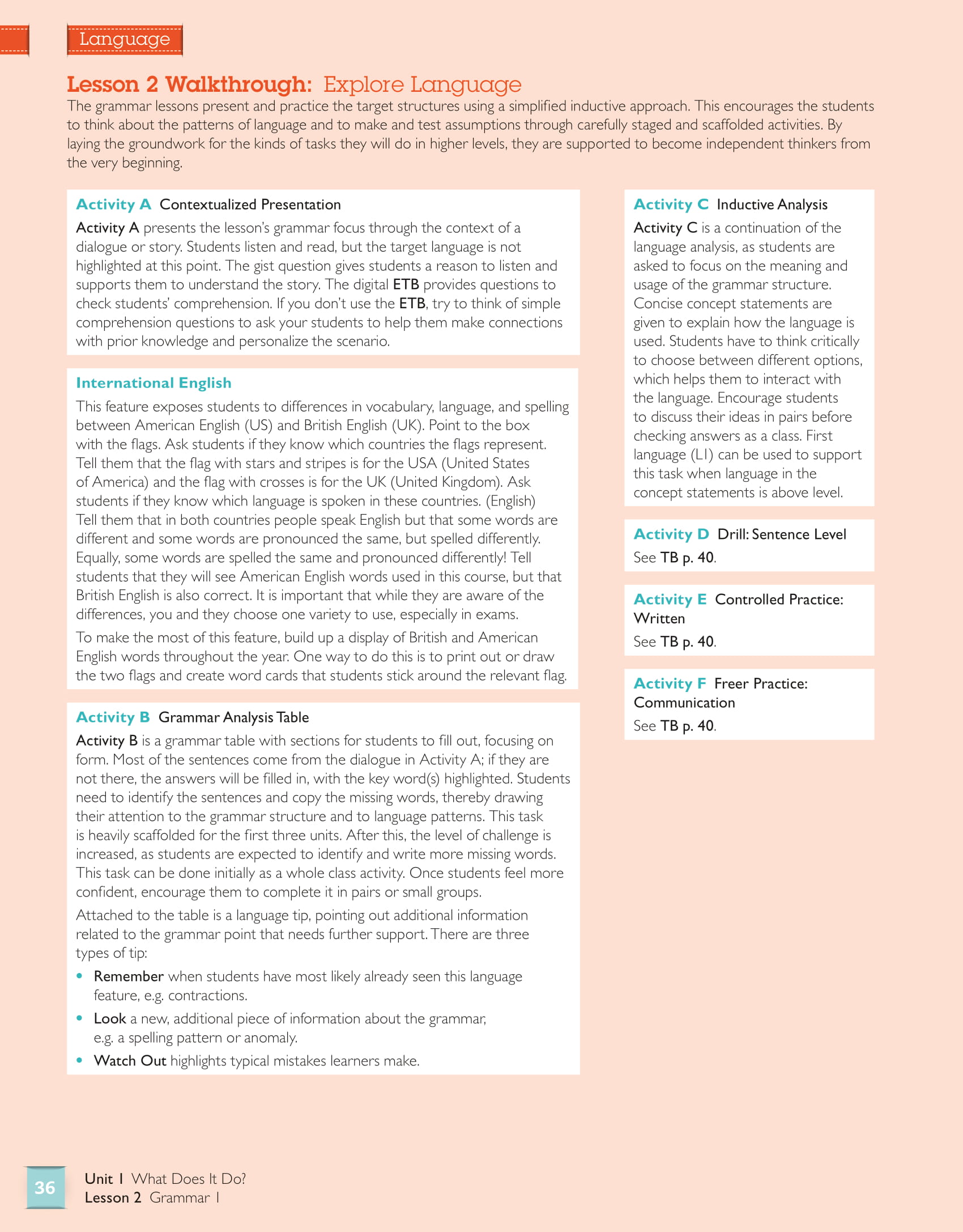 Language

Lesson 2 Walkthrough: Explore Language

The grammar lessons present and practice the target structures using a simplified inductive approach. This encourages the students to think about the patterns of language and to make and test assumptions through carefully staged and scaffolded activities. By laying the groundwork for the kinds of tasks they will do in higher levels, they are supported to become independent thinkers from the very beginning.

Activity A Contextualized Presentation

Activity A presents the lesson's grammar focus through the context of a dialogue or story. Students listen and read, but the target language is not highlighted at this point. The gist question gives students a reason to listen and supports them to understand the story. The digital ETB provides questions to check students' comprehension. If you don't use the ETB, try to think of simple comprehension questions to ask your students to help them make connections with prior knowledge and personalize the scenario.

International English

This feature exposes students to differences in vocabulary, language, and spelling between American English (US) and British English (UK). Point to the box with the flags. Ask students if they know which countries the flags represent. Tell them that the flag with stars and stripes is for the USA (United States of America) and the flag with crosses is for the UK (United Kingdom). Ask students if they know which language is spoken in these countries. (English) Tell them that in both countries people speak English but that some words are different and some words are pronounced the same, but spelled differently. Equally, some words are spelled the same and pronounced differently! Tell students that they will see American English words used in this course, but that British English is also correct. It is important that while they are aware of the differences, you and they choose one variety to use, especially in exams.

To make the most of this feature, build up a display of British and American English words throughout the year. One way to do this is to print out or draw the two flags and create word cards that students stick around the relevant flag.

Activity B Grammar Analysis Table

Activity B is a grammar table with sections for students to fill out, focusing on form. Most of the sentences come from the dialogue in Activity A; if they are not there, the answers will be filled in, with the key word(s) highlighted. Students need to identify the sentences and copy the missing words, thereby drawing their attention to the grammar structure and to language patterns. This task is heavily scaffolded for the first three units. After this, the level of challenge is increased, as students are expected to identify and write more missing words. This task can be done initially as a whole class activity. Once students feel more confident, encourage them to complete it in pairs or small groups.

Attached to the table is a language tip, pointing out additional information related to the grammar point that needs further support. There are three types of tip:

• Remember when students have most likely already seen this language feature, e.g. contractions.
• Look a new, additional piece of information about the grammar, e.g. a spelling pattern or anomaly.
• Watch Out highlights typical mistakes learners make.

Activity C Inductive Analysis

Activity C is a continuation of the language analysis, as students are asked to focus on the meaning and usage of the grammar structure. Concise concept statements are given to explain how the language is used. Students have to think critically to choose between different options, which helps them to interact with the language. Encourage students to discuss their ideas in pairs before checking answers as a class. First language (L1) can be used to support this task when language in the concept statements is above level.

Activity D Drill: Sentence Level
See TB p. 40.

Activity E Controlled Practice: Written
See TB p. 40.

Activity F Freer Practice: Communication
See TB p. 40.

36 Unit 1 What Does It Do?
Lesson 2 Grammar 1